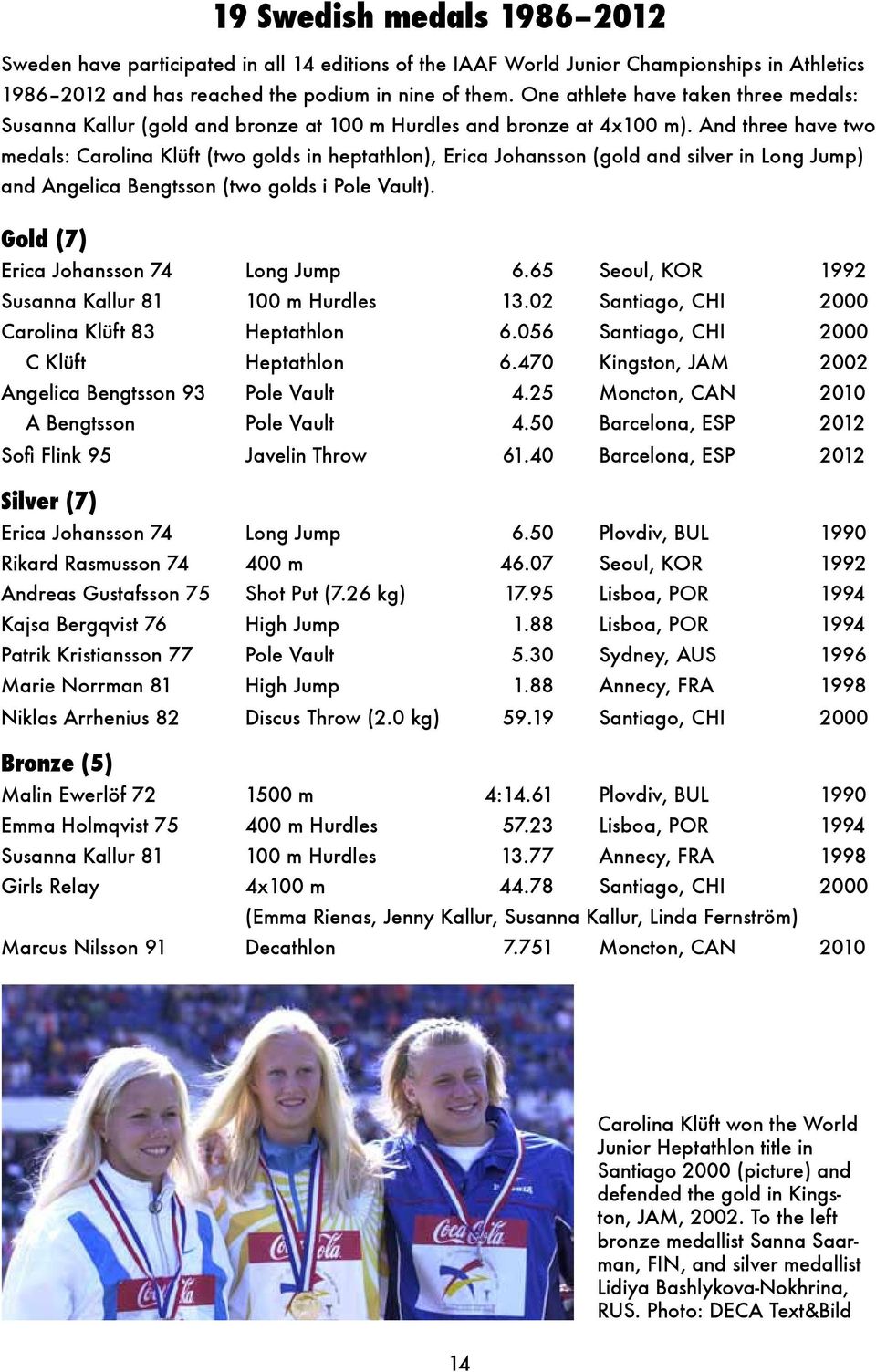 19 Swedish medals 1986–2012

Sweden have participated in all 14 editions of the IAAF World Junior Championships in Athletics 1986–2012 and has reached the podium in nine of them. One athlete have taken three medals: Susanna Kallur (gold and bronze at 100 m Hurdles and bronze at 4x100 m). And three have two medals: Carolina Klüft (two golds in heptathlon), Erica Johansson (gold and silver in Long Jump) and Angelica Bengtsson (two golds i Pole Vault).

Gold (7)

| | | | | |
|---|---|---|---|---|
| Erica Johansson 74 | Long Jump | 6.65 | Seoul, KOR | 1992 |
| Susanna Kallur 81 | 100 m Hurdles | 13.02 | Santiago, CHI | 2000 |
| Carolina Klüft 83 | Heptathlon | 6.056 | Santiago, CHI | 2000 |
| C Klüft | Heptathlon | 6.470 | Kingston, JAM | 2002 |
| Angelica Bengtsson 93 | Pole Vault | 4.25 | Moncton, CAN | 2010 |
| A Bengtsson | Pole Vault | 4.50 | Barcelona, ESP | 2012 |
| Sofi Flink 95 | Javelin Throw | 61.40 | Barcelona, ESP | 2012 |

Silver (7)

| | | | | |
|---|---|---|---|---|
| Erica Johansson 74 | Long Jump | 6.50 | Plovdiv, BUL | 1990 |
| Rikard Rasmusson 74 | 400 m | 46.07 | Seoul, KOR | 1992 |
| Andreas Gustafsson 75 | Shot Put (7.26 kg) | 17.95 | Lisboa, POR | 1994 |
| Kajsa Bergqvist 76 | High Jump | 1.88 | Lisboa, POR | 1994 |
| Patrik Kristiansson 77 | Pole Vault | 5.30 | Sydney, AUS | 1996 |
| Marie Norrman 81 | High Jump | 1.88 | Annecy, FRA | 1998 |
| Niklas Arrhenius 82 | Discus Throw (2.0 kg) | 59.19 | Santiago, CHI | 2000 |

Bronze (5)

| | | | | |
|---|---|---|---|---|
| Malin Ewerlöf 72 | 1500 m | 4:14.61 | Plovdiv, BUL | 1990 |
| Emma Holmqvist 75 | 400 m Hurdles | 57.23 | Lisboa, POR | 1994 |
| Susanna Kallur 81 | 100 m Hurdles | 13.77 | Annecy, FRA | 1998 |
| Girls Relay | 4x100 m | 44.78 | Santiago, CHI | 2000 |
| | (Emma Rienas, Jenny Kallur, Susanna Kallur, Linda Fernström) | | | |
| Marcus Nilsson 91 | Decathlon | 7.751 | Moncton, CAN | 2010 |

Coca-Cola Coca-Cola Coca-Cola

Carolina Klüft won the World Junior Heptathlon title in Santiago 2000 (picture) and defended the gold in Kingston, JAM, 2002. To the left bronze medallist Sanna Saarman, FIN, and silver medallist Lidiya Bashlykova-Nokhrina, RUS. Photo: DECA Text&Bild

14